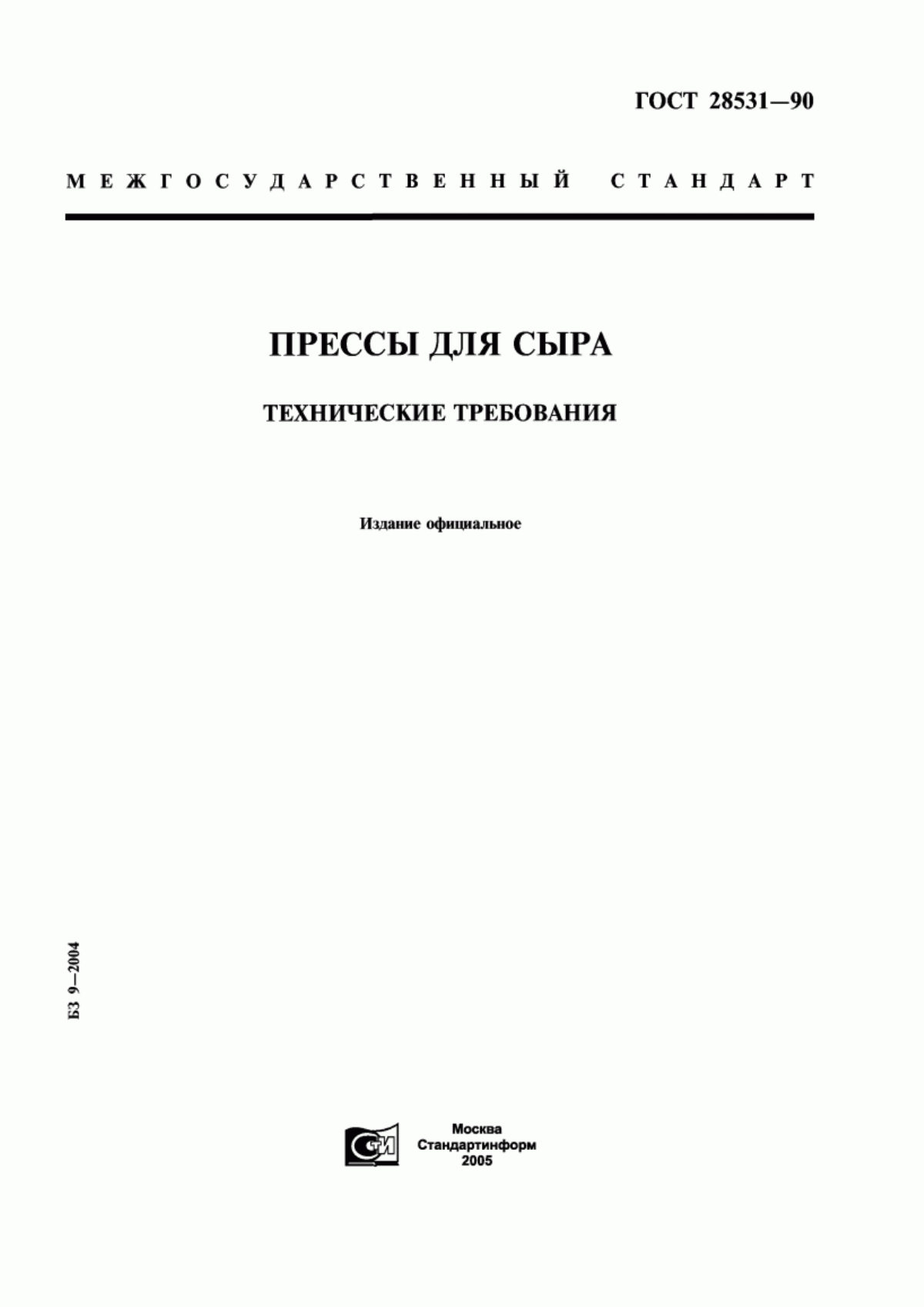 ГОСТ 28531—90

МЕЖГОСУДАРСТВЕННЫЙ СТАНДАРТ

ПРЕССЫ ДЛЯ СЫРА

ТЕХНИЧЕСКИЕ ТРЕБОВАНИЯ

Издание официальное

БЗ 9—2004

СТИ

Москва
Стандартинформ
2005